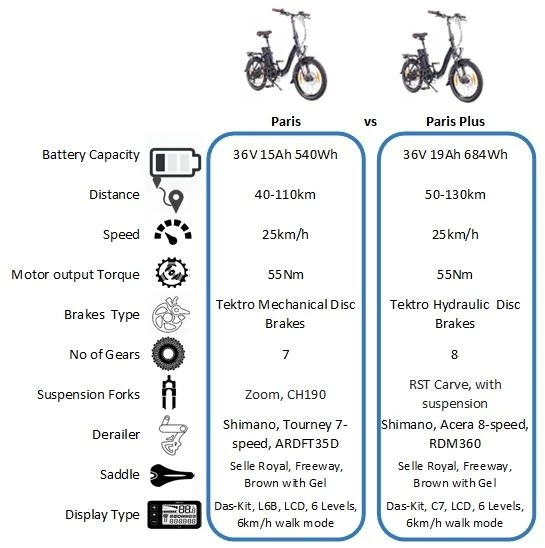 | | Paris | vs | Paris Plus |
|---|---|---|---|
| Battery Capacity | 36V 15Ah 540Wh | | 36V 19Ah 684Wh |
| Distance | 40-110km | | 50-130km |
| Speed | 25km/h | | 25km/h |
| Motor output Torque | 55Nm | | 55Nm |
| Brakes Type | Tektro Mechanical Disc Brakes | | Tektro Hydraulic Disc Brakes |
| No of Gears | 7 | | 8 |
| Suspension Forks | Zoom, CH190 | | RST Carve, with suspension |
| Derailer | Shimano, Tourney 7-speed, ARDFT35D | | Shimano, Acera 8-speed, RDM360 |
| Saddle | Selle Royal, Freeway, Brown with Gel | | Selle Royal, Freeway, Brown with Gel |
| Display Type | Das-Kit, L6B, LCD, 6 Levels, 6km/h walk mode | | Das-Kit, C7, LCD, 6 Levels, 6km/h walk mode |